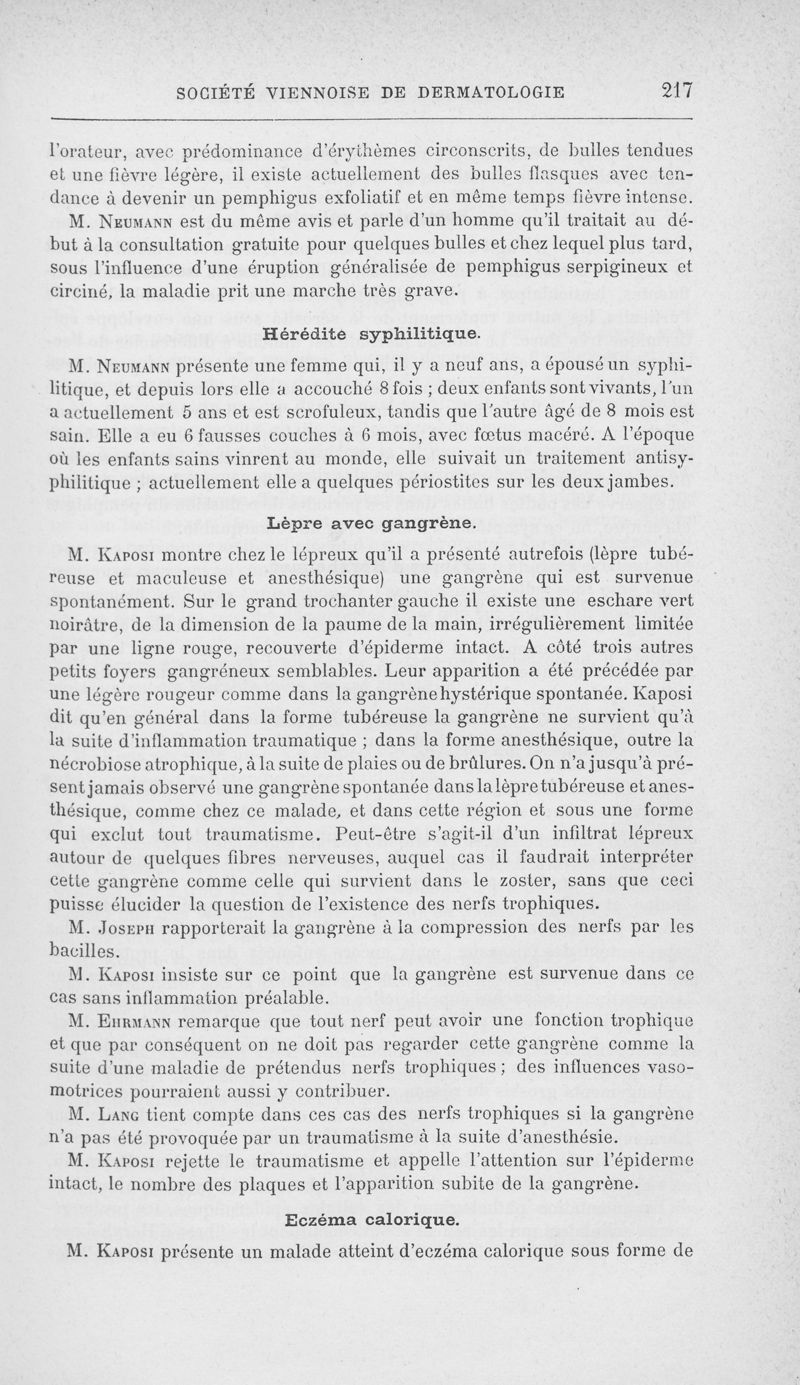 SOCIÉTÉ VIENNOISE DE DERMATOLOGIE 217

l'orateur, avec prédominance d'érythèmes circonscrits, de bulles tendues et une fièvre légère, il existe actuellement des bulles flasques avec tendance à devenir un pemphigus exfoliatif et en même temps fièvre intense.

M. Neumann est du même avis et parle d'un homme qu'il traitait au début à la consultation gratuite pour quelques bulles et chez lequel plus tard, sous l'influence d'une éruption généralisée de pemphigus serpigineux et circiné, la maladie prit une marche très grave.

Hérédite syphilitique.

M. Neumann présente une femme qui, il y a neuf ans, a épousé un syphilitique, et depuis lors elle a accouché 8 fois ; deux enfants sont vivants, l'un a actuellement 5 ans et est scrofuleux, tandis que l'autre âgé de 8 mois est sain. Elle a eu 6 fausses couches à 6 mois, avec fœtus macéré. A l'époque où les enfants sains vinrent au monde, elle suivait un traitement antisyphilitique ; actuellement elle a quelques périostites sur les deux jambes.

Lèpre avec gangrène.

M. Kaposi montre chez le lépreux qu'il a présenté autrefois (lèpre tubéreuse et maculeuse et anesthésique) une gangrène qui est survenue spontanément. Sur le grand trochanter gauche il existe une eschare vert noirâtre, de la dimension de la paume de la main, irrégulièrement limitée par une ligne rouge, recouverte d'épiderme intact. A côté trois autres petits foyers gangréneux semblables. Leur apparition a été précédée par une légère rougeur comme dans la gangrène hystérique spontanée. Kaposi dit qu'en général dans la forme tubéreuse la gangrène ne survient qu'à la suite d'inflammation traumatique ; dans la forme anesthésique, outre la nécrobiose atrophique, à la suite de plaies ou de brûlures. On n'a jusqu'à présent jamais observé une gangrène spontanée dans la lèpre tubéreuse et anesthésique, comme chez ce malade, et dans cette région et sous une forme qui exclut tout traumatisme. Peut-être s'agit-il d'un infiltrat lépreux autour de quelques fibres nerveuses, auquel cas il faudrait interpréter cette gangrène comme celle qui survient dans le zoster, sans que ceci puisse élucider la question de l'existence des nerfs trophiques.

M. Joseph rapporterait la gangrène à la compression des nerfs par les bacilles.

M. Kaposi insiste sur ce point que la gangrène est survenue dans ce cas sans inflammation préalable.

M. Ehrmann remarque que tout nerf peut avoir une fonction trophique et que par conséquent on ne doit pas regarder cette gangrène comme la suite d'une maladie de prétendus nerfs trophiques ; des influences vasomotrices pourraient aussi y contribuer.

M. Lang tient compte dans ces cas des nerfs trophiques si la gangrène n'a pas été provoquée par un traumatisme à la suite d'anesthésie.

M. Kaposi rejette le traumatisme et appelle l'attention sur l'épiderme intact, le nombre des plaques et l'apparition subite de la gangrène.

Eczéma calorique.

M. Kaposi présente un malade atteint d'eczéma calorique sous forme de